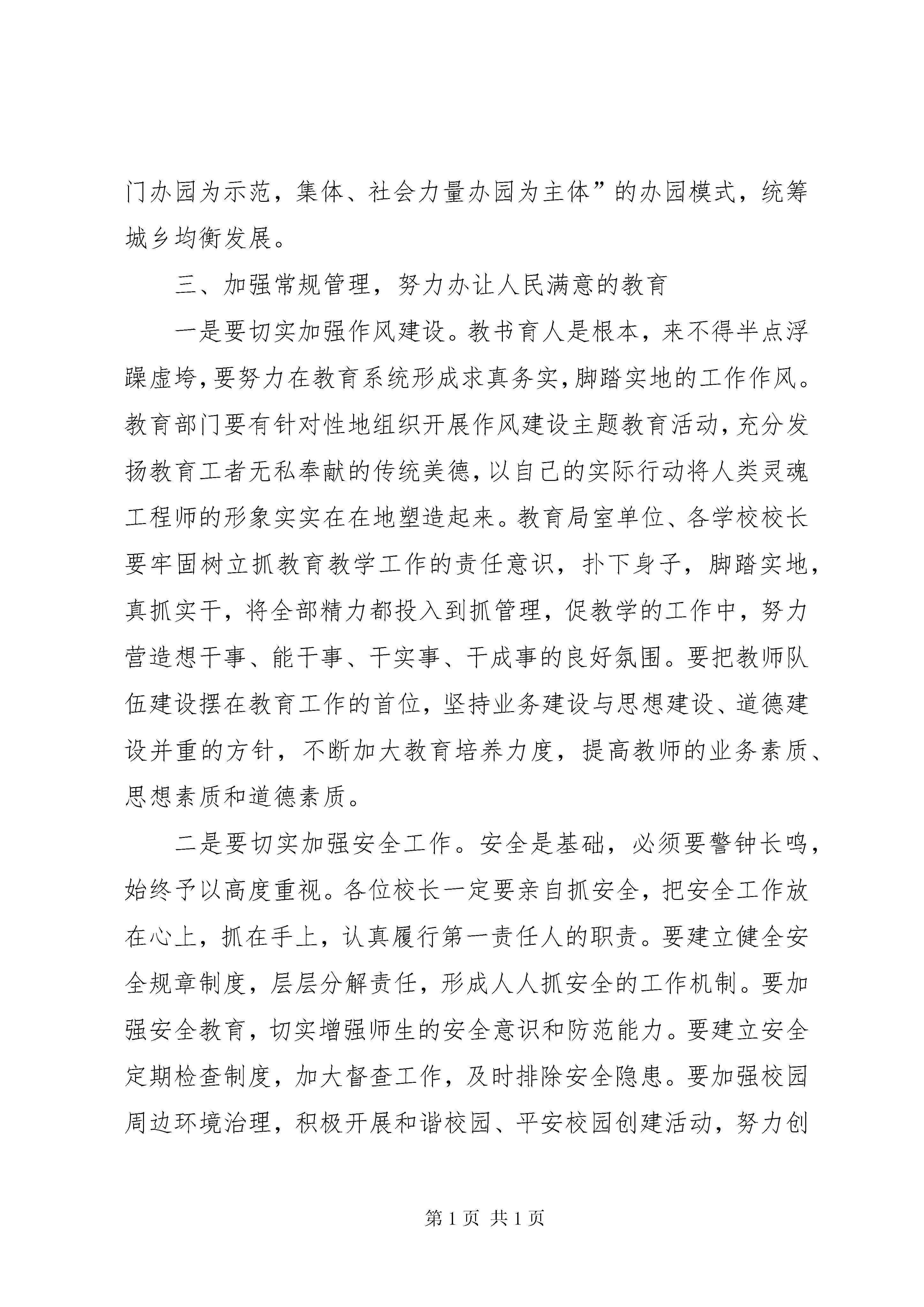 门办园为示范，集体、社会力量办园为主体”的办园模式，统筹城乡均衡发展。

三、加强常规管理，努力办让人民满意的教育

一是要切实加强作风建设。教书育人是根本，来不得半点浮躁虚垮，要努力在教育系统形成求真务实，脚踏实地的工作作风。教育部门要有针对性地组织开展作风建设主题教育活动，充分发扬教育工者无私奉献的传统美德，以自己的实际行动将人类灵魂工程师的形象实实在在地塑造起来。教育局室单位、各学校校长要牢固树立抓教育教学工作的责任意识，扑下身子，脚踏实地，真抓实干，将全部精力都投入到抓管理，促教学的工作中，努力营造想干事、能干事、干实事、干成事的良好氛围。要把教师队伍建设摆在教育工作的首位，坚持业务建设与思想建设、道德建设并重的方针，不断加大教育培养力度，提高教师的业务素质、思想素质和道德素质。

二是要切实加强安全工作。安全是基础，必须要警钟长鸣，始终予以高度重视。各位校长一定要亲自抓安全，把安全工作放在心上，抓在手上，认真履行第一责任人的职责。要建立健全安全规章制度，层层分解责任，形成人人抓安全的工作机制。要加强安全教育，切实增强师生的安全意识和防范能力。要建立安全定期检查制度，加大督查工作，及时排除安全隐患。要加强校园周边环境治理，积极开展和谐校园、平安校园创建活动，努力创

第 1 页 共 1 页